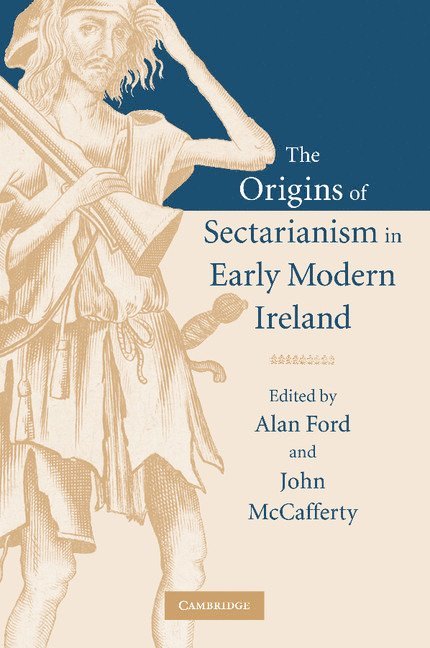 The Origins of Sectarianism in Early Modern Ireland

Edited by
Alan Ford
and
John McCafferty

CAMBRIDGE